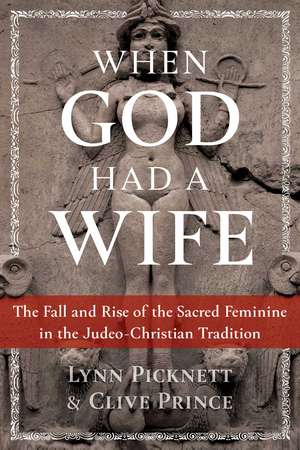 WHEN GOD HAD A WIFE

The Fall and Rise of the Sacred Feminine in the Judeo-Christian Tradition

LYNN PICKNETT & CLIVE PRINCE